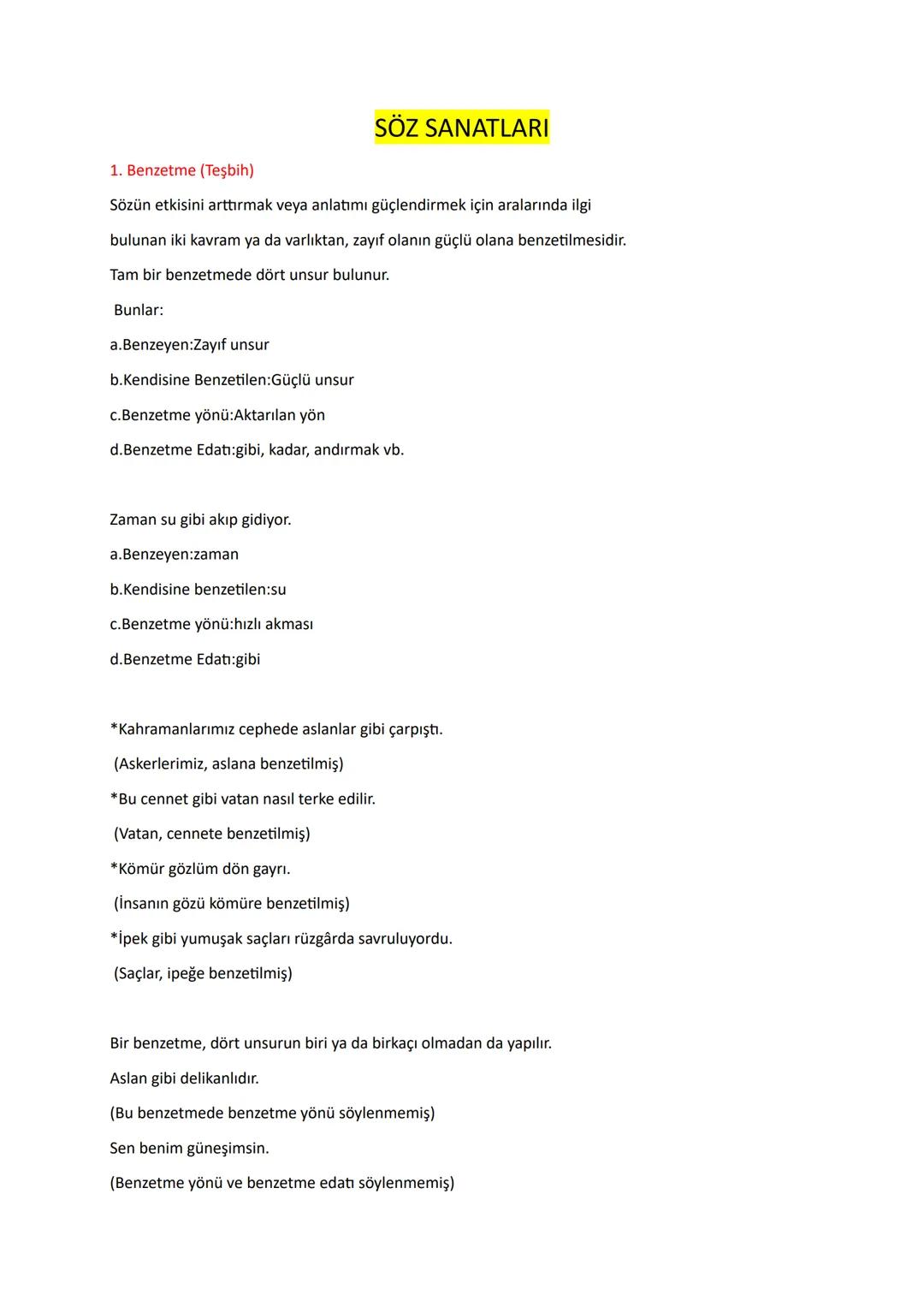 SÖZ SANATLARI

1. Benzetme (Teşbih)

Sözün etkisini arttırmak veya anlatımı güçlendirmek için aralarında ilgi bulunan iki kavram ya da varlıktan, zayıf olanın güçlü olana benzetilmesidir.

Tam bir benzetmede dört unsur bulunur.

Bunlar:

a.Benzeyen:Zayıf unsur

b.Kendisine Benzetilen:Güçlü unsur

c.Benzetme yönü:Aktarılan yön

d.Benzetme Edatı:gibi, kadar, andırmak vb.

Zaman su gibi akıp gidiyor.

a.Benzeyen:zaman

b.Kendisine benzetilen:su

c.Benzetme yönü:hızlı akması

d.Benzetme Edatı:gibi

*Kahramanlarımız cephede aslanlar gibi çarpıştı.

(Askerlerimiz, aslana benzetilmiş)

*Bu cennet gibi vatan nasıl terke edilir.

(Vatan, cennete benzetilmiş)

*Kömür gözlüm dön gayrı.

(İnsanın gözü kömüre benzetilmiş)

*İpek gibi yumuşak saçları rüzgârda savruluyordu.

(Saçlar, ipeğe benzetilmiş)

Bir benzetme, dört unsurun biri ya da birkaçı olmadan da yapılır.

Aslan gibi delikanlıdır.

(Bu benzetmede benzetme yönü söylenmemiş)

Sen benim güneşimsin.

(Benzetme yönü ve benzetme edatı söylenmemiş)